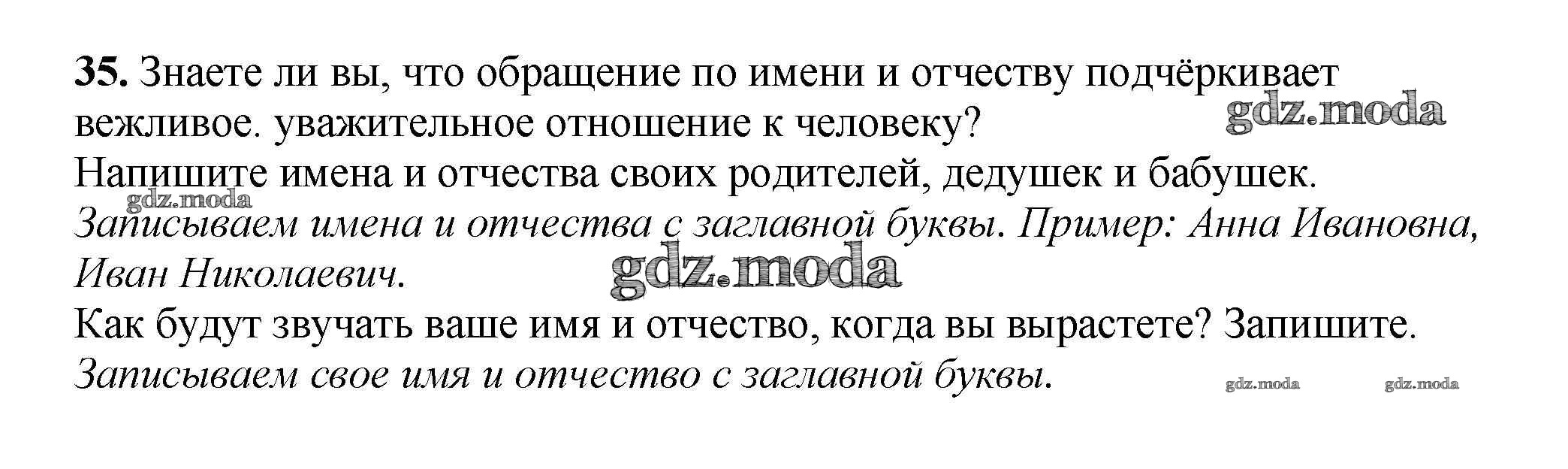 35. Знаете ли вы, что обращение по имени и отчеству подчёркивает вежливое. уважительное отношение к человеку?

Напишите имена и отчества своих родителей, дедушек и бабушек.

Записываем имена и отчества с заглавной буквы. Пример: Анна Ивановна, Иван Николаевич.

Как будут звучать ваше имя и отчество, когда вы вырастете? Запишите.

Записываем свое имя и отчество с заглавной буквы.

gdz.moda